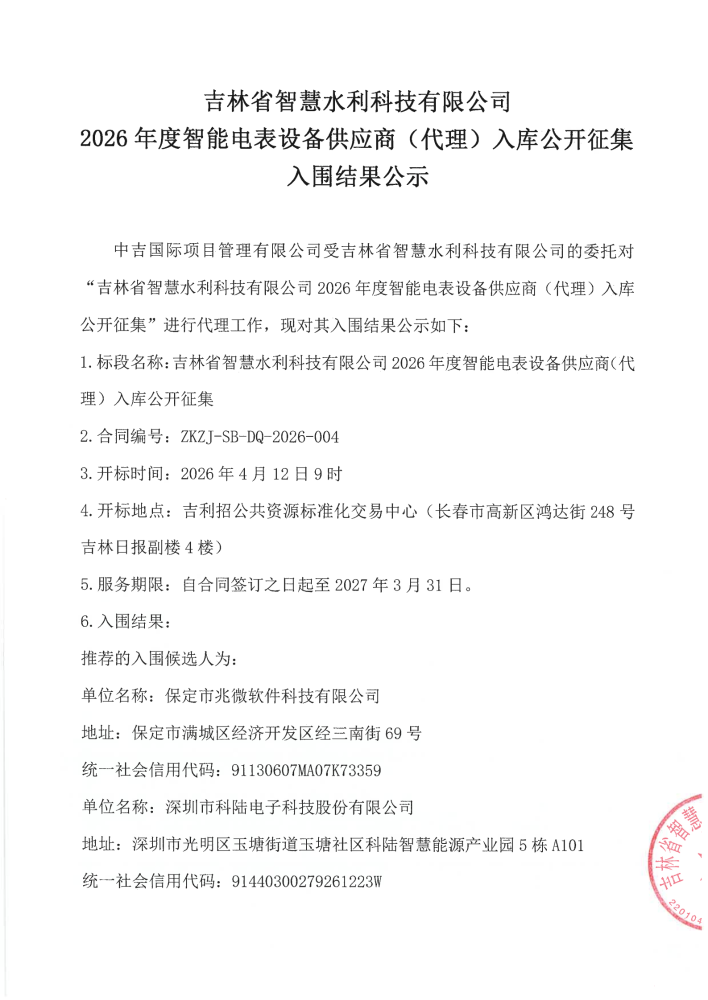 吉林省智慧水利科技有限公司
2026 年度智能电表设备供应商（代理）入库公开征集
入围结果公示

中吉国际项目管理有限公司受吉林省智慧水利科技有限公司的委托对“吉林省智慧水利科技有限公司 2026 年度智能电表设备供应商（代理）入库公开征集”进行代理工作，现对其入围结果公示如下：

1.标段名称：吉林省智慧水利科技有限公司 2026 年度智能电表设备供应商（代理）入库公开征集

2.合同编号：ZKZJ-SB-DQ-2026-004

3.开标时间：2026 年 4 月 12 日 9 时

4.开标地点：吉利招公共资源标准化交易中心（长春市高新区鸿达街 248 号吉林日报副楼 4 楼）

5.服务期限：自合同签订之日起至 2027 年 3 月 31 日。

6.入围结果：

推荐的入围候选人为：

单位名称：保定市兆微软件科技有限公司

地址：保定市满城区经济开发区经三南街 69 号

统一社会信用代码：91130607MA07K73359

单位名称：深圳市科陆电子科技股份有限公司

地址：深圳市光明区玉塘街道玉塘社区科陆智慧能源产业园 5 栋 A101

统一社会信用代码：91440300279261223W

吉林省智慧
220104